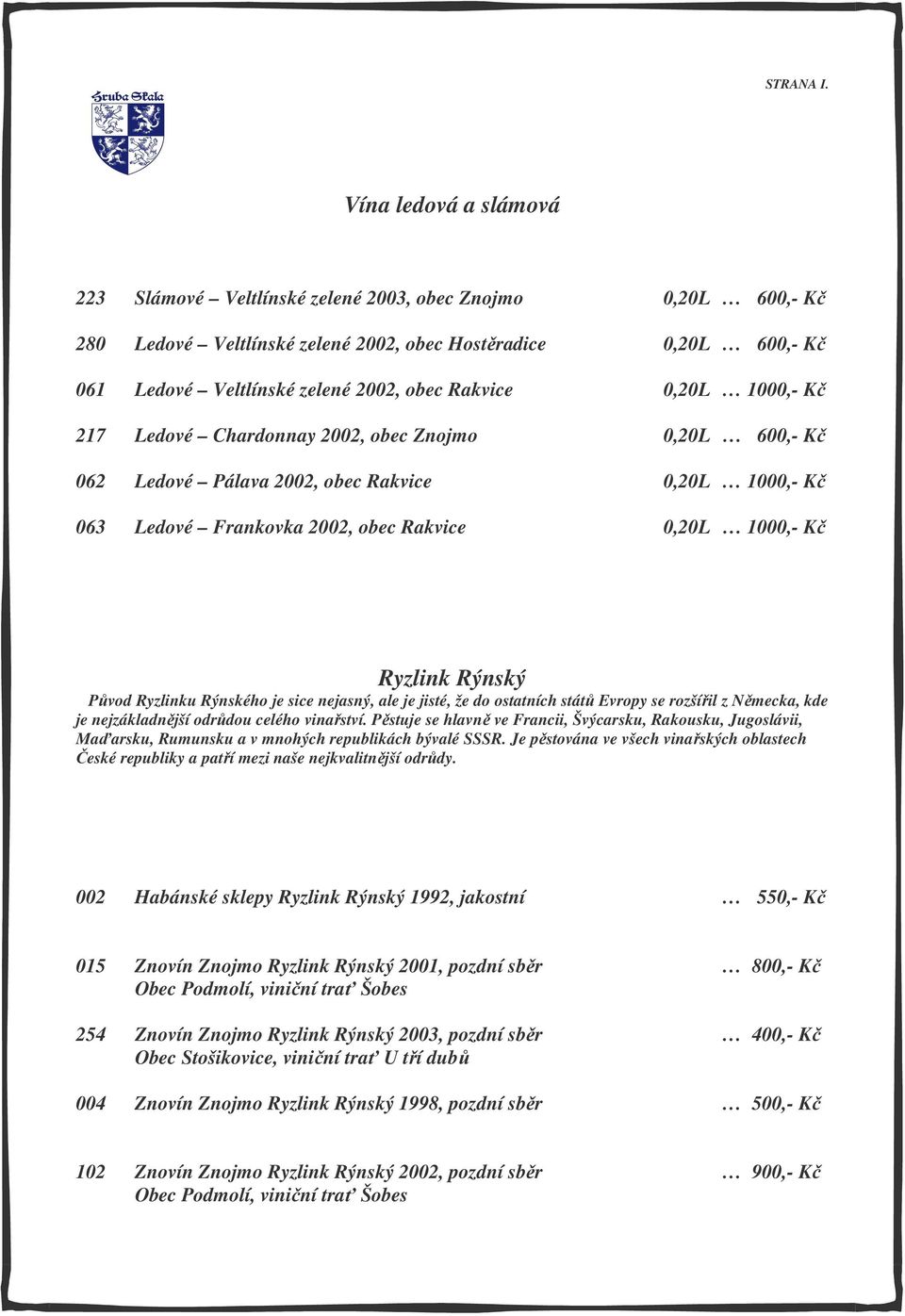 STRANA 1.

Hruba Skala

Vína ledová a slámová

223 Slámové – Veltlínské zelené 2003, obec Znojmo 0,20L … 600,- Kč

280 Ledové – Veltlínské zelené 2002, obec Hostěradice 0,20L … 600,- Kč

061 Ledové – Veltlínské zelené 2002, obec Rakvice 0,20L … 1000,- Kč

217 Ledové – Chardonnay 2002, obec Znojmo 0,20L … 600,- Kč

062 Ledové – Pálava 2002, obec Rakvice 0,20L … 1000,- Kč

063 Ledové – Frankovka 2002, obec Rakvice 0,20L … 1000,- Kč

Ryzlink Rýnský

Původ Ryzlinku Rýnského je sice nejasný, ale je jisté, že do ostatních států Evropy se rozšířil z Německa, kde je nejzákladnější odrůdou celého vinařství. Pěstuje se hlavně ve Francii, Švýcarsku, Rakousku, Jugoslávii, Maďarsku, Rumunsku a v mnohých republikách bývalé SSSR. Je pěstována ve všech vinařských oblastech České republiky a patří mezi naše nejkvalitnější odrůdy.

002 Habánské sklepy Ryzlink Rýnský 1992, jakostní … 550,- Kč

015 Znovín Znojmo Ryzlink Rýnský 2001, pozdní sběr … 800,- Kč
Obec Podmolí, viniční trať Šobes

254 Znovín Znojmo Ryzlink Rýnský 2003, pozdní sběr … 400,- Kč
Obec Stošikovice, viniční trať U tří dubů

004 Znovín Znojmo Ryzlink Rýnský 1998, pozdní sběr … 500,- Kč

102 Znovín Znojmo Ryzlink Rýnský 2002, pozdní sběr … 900,- Kč
Obec Podmolí, viniční trať Šobes